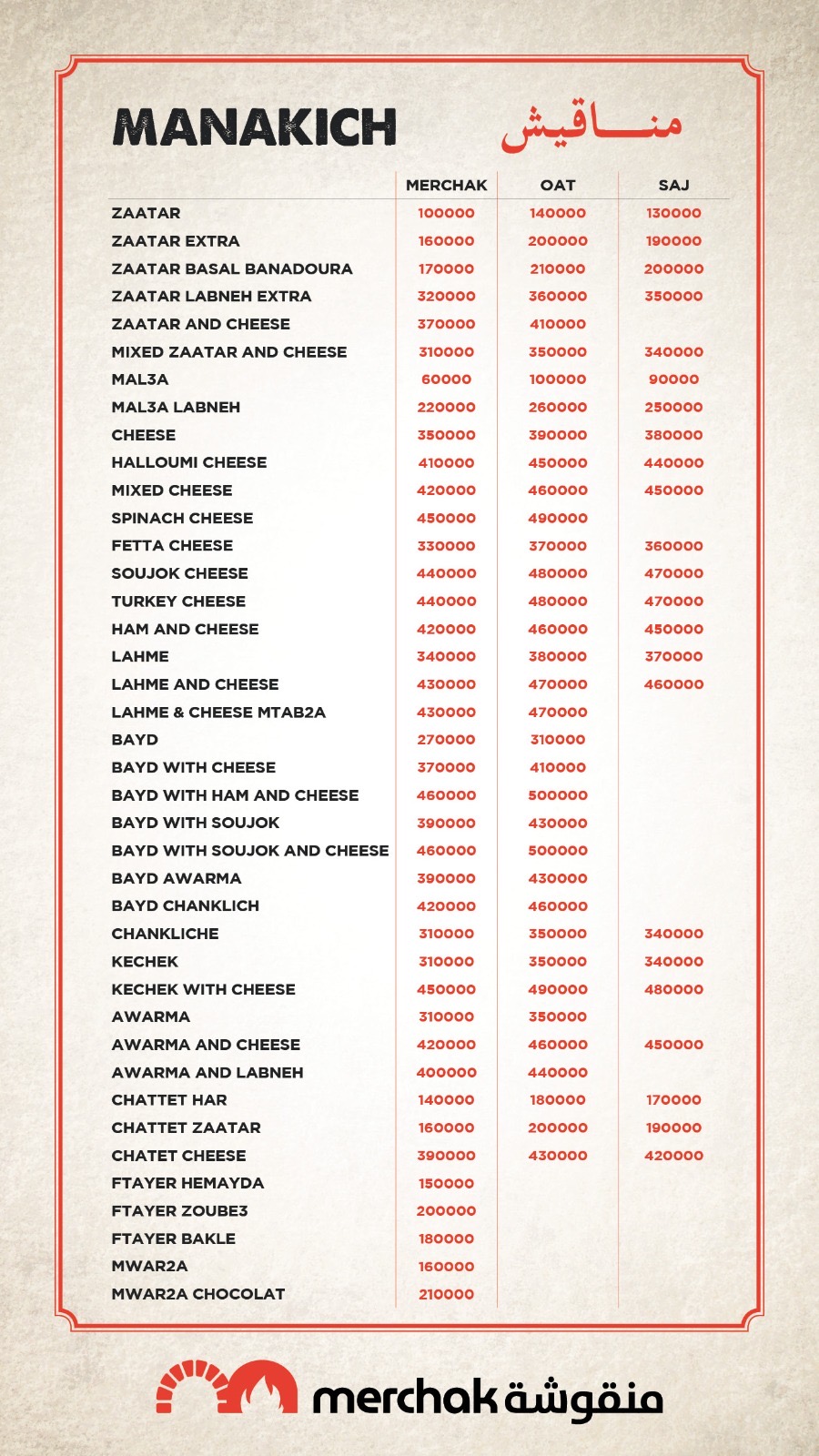 MANAKICH مناقيش

| | MERCHAK | OAT | SAJ |
|---|---|---|---|
| ZAATAR | 100000 | 140000 | 130000 |
| ZAATAR EXTRA | 160000 | 200000 | 190000 |
| ZAATAR BASAL BANADOURA | 170000 | 210000 | 200000 |
| ZAATAR LABNEH EXTRA | 320000 | 360000 | 350000 |
| ZAATAR AND CHEESE | 370000 | 410000 | |
| MIXED ZAATAR AND CHEESE | 310000 | 350000 | 340000 |
| MAL3A | 60000 | 100000 | 90000 |
| MAL3A LABNEH | 220000 | 260000 | 250000 |
| CHEESE | 350000 | 390000 | 380000 |
| HALLOUMI CHEESE | 410000 | 450000 | 440000 |
| MIXED CHEESE | 420000 | 460000 | 450000 |
| SPINACH CHEESE | 450000 | 490000 | |
| FETTA CHEESE | 330000 | 370000 | 360000 |
| SOUJOK CHEESE | 440000 | 480000 | 470000 |
| TURKEY CHEESE | 440000 | 480000 | 470000 |
| HAM AND CHEESE | 420000 | 460000 | 450000 |
| LAHME | 340000 | 380000 | 370000 |
| LAHME AND CHEESE | 430000 | 470000 | 460000 |
| LAHME & CHEESE MTAB2A | 430000 | 470000 | |
| BAYD | 270000 | 310000 | |
| BAYD WITH CHEESE | 370000 | 410000 | |
| BAYD WITH HAM AND CHEESE | 460000 | 500000 | |
| BAYD WITH SOUJOK | 390000 | 430000 | |
| BAYD WITH SOUJOK AND CHEESE | 460000 | 500000 | |
| BAYD AWARMA | 390000 | 430000 | |
| BAYD CHANKLICH | 420000 | 460000 | |
| CHANKLICHE | 310000 | 350000 | 340000 |
| KECHEK | 310000 | 350000 | 340000 |
| KECHEK WITH CHEESE | 450000 | 490000 | 480000 |
| AWARMA | 310000 | 350000 | |
| AWARMA AND CHEESE | 420000 | 460000 | 450000 |
| AWARMA AND LABNEH | 400000 | 440000 | |
| CHATTET HAR | 140000 | 180000 | 170000 |
| CHATTET ZAATAR | 160000 | 200000 | 190000 |
| CHATET CHEESE | 390000 | 430000 | 420000 |
| FTAYER HEMAYDA | 150000 | | |
| FTAYER ZOUBE3 | 200000 | | |
| FTAYER BAKLE | 180000 | | |
| MWAR2A | 160000 | | |
| MWAR2A CHOCOLAT | 210000 | | |

merchak منقوشة